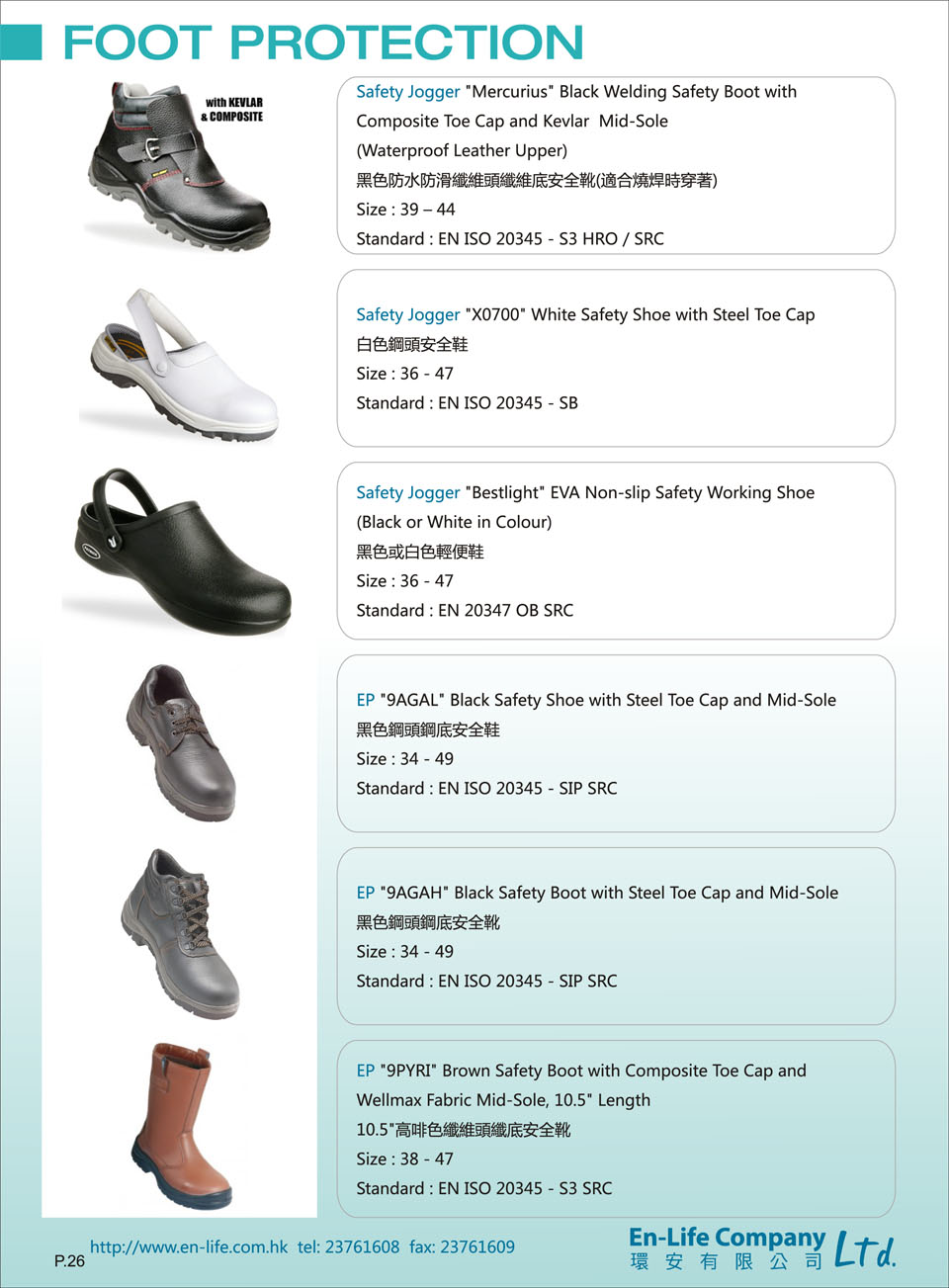 FOOT PROTECTION

with KEVLAR & COMPOSITE

Safety Jogger "Mercurius" Black Welding Safety Boot with Composite Toe Cap and Kevlar Mid-Sole (Waterproof Leather Upper)
黑色防水防滑纖維頭纖維底安全靴(適合燒焊時穿著)
Size : 39 – 44
Standard : EN ISO 20345 - S3 HRO / SRC

Safety Jogger "X0700" White Safety Shoe with Steel Toe Cap
白色鋼頭安全鞋
Size : 36 - 47
Standard : EN ISO 20345 - SB

Safety Jogger "Bestlight" EVA Non-slip Safety Working Shoe (Black or White in Colour)
黑色或白色輕便鞋
Size : 36 - 47
Standard : EN 20347 OB SRC

EP "9AGAL" Black Safety Shoe with Steel Toe Cap and Mid-Sole
黑色鋼頭鋼底安全鞋
Size : 34 - 49
Standard : EN ISO 20345 - SIP SRC

EP "9AGAH" Black Safety Boot with Steel Toe Cap and Mid-Sole
黑色鋼頭鋼底安全靴
Size : 34 - 49
Standard : EN ISO 20345 - SIP SRC

EP "9PYRI" Brown Safety Boot with Composite Toe Cap and Wellmax Fabric Mid-Sole, 10.5" Length
10.5"高啡色纖維頭纖底安全靴
Size : 38 - 47
Standard : EN ISO 20345 - S3 SRC

P.26 http://www.en-life.com.hk tel: 23761608 fax: 23761609

En-Life Company Ltd.
環 安 有 限 公 司